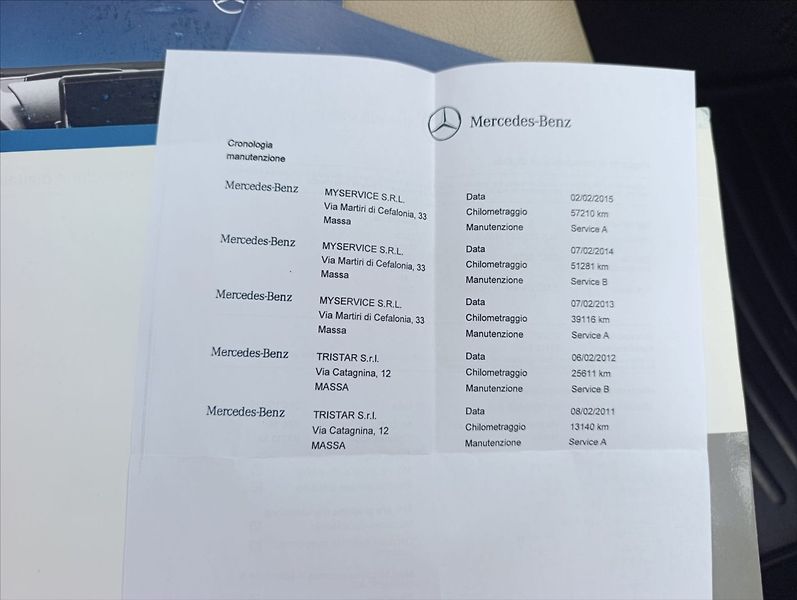 Mercedes-Benz

Cronologia
manutenzione

Mercedes-Benz
MYSERVICE S.R.L.
Via Martiri di Cefalonia, 33
Massa

Data 02/02/2015
Chilometraggio 57210 km
Manutenzione Service A

Mercedes-Benz
MYSERVICE S.R.L.
Via Martiri di Cefalonia, 33
Massa

Data 07/02/2014
Chilometraggio 51281 km
Manutenzione Service B

Mercedes-Benz
MYSERVICE S.R.L.
Via Martiri di Cefalonia, 33
Massa

Data 07/02/2013
Chilometraggio 39116 km
Manutenzione Service A

Mercedes-Benz
TRISTAR S.r.l.
Via Catagnina, 12
MASSA

Data 06/02/2012
Chilometraggio 25611 km
Manutenzione Service B

Mercedes-Benz
TRISTAR S.r.l.
Via Catagnina, 12
MASSA

Data 08/02/2011
Chilometraggio 13140 km
Manutenzione Service A